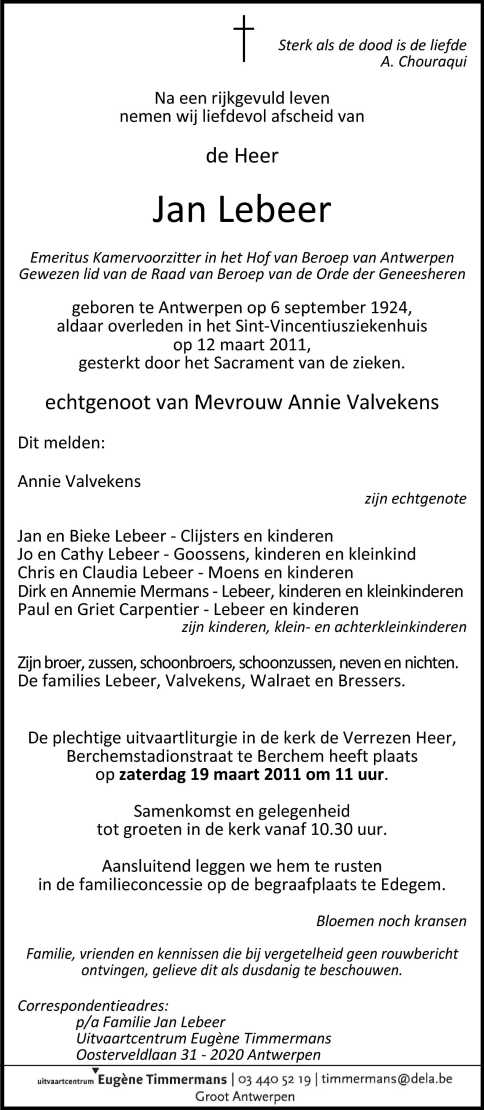 Sterk als de dood is de liefde
A. Chouraqui

Na een rijkgevuld leven
nemen wij liefdevol afscheid van

de Heer

Jan Lebeer

Emeritus Kamervoorzitter in het Hof van Beroep van Antwerpen
Gewezen lid van de Raad van Beroep van de Orde der Geneesheren

geboren te Antwerpen op 6 september 1924,
aldaar overleden in het Sint-Vincentiusziekenhuis
op 12 maart 2011,
gesterkt door het Sacrament van de zieken.

echtgenoot van Mevrouw Annie Valvekens

Dit melden:

Annie Valvekens
zijn echtgenote

Jan en Bieke Lebeer - Clijsters en kinderen
Jo en Cathy Lebeer - Goossens, kinderen en kleinkind
Chris en Claudia Lebeer - Moens en kinderen
Dirk en Annemie Mermans - Lebeer, kinderen en kleinkinderen
Paul en Griet Carpentier - Lebeer en kinderen
zijn kinderen, klein- en achterkleinkinderen

Zijn broer, zussen, schoonbroers, schoonzussen, neven en nichten.
De families Lebeer, Valvekens, Walraet en Bressers.

De plechtige uitvaartliturgie in de kerk de Verrezen Heer,
Berchemstadionstraat te Berchem heeft plaats
op zaterdag 19 maart 2011 om 11 uur.

Samenkomst en gelegenheid
tot groeten in de kerk vanaf 10.30 uur.

Aansluitend leggen we hem te rusten
in de familieconcessie op de begraafplaats te Edegem.

Bloemen noch kransen

Familie, vrienden en kennissen die bij vergetelheid geen rouwbericht ontvingen, gelieve dit als dusdanig te beschouwen.

Correspondentieadres:
p/a Familie Jan Lebeer
Uitvaartcentrum Eugène Timmermans
Oosterveldlaan 31 - 2020 Antwerpen

uitvaartcentrum Eugène Timmermans | 03 440 52 19 | timmermans@dela.be
Groot Antwerpen